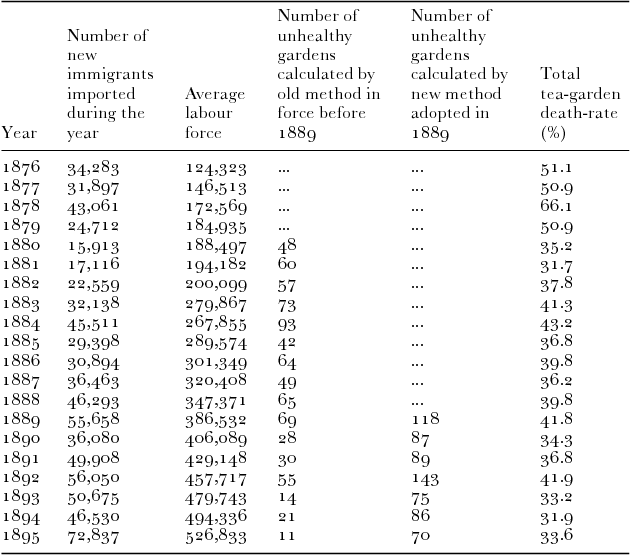 | Year | Number of new immigrants imported during the year | Average labour force | Number of unhealthy gardens calculated by old method in force before 1889 | Number of unhealthy gardens calculated by new method adopted in 1889 | Total tea-garden death-rate (%) |
|---|---|---|---|---|---|
| 1876 | 34,283 | 124,323 | ... | ... | 51.1 |
| 1877 | 31,897 | 146,513 | ... | ... | 50.9 |
| 1878 | 43,061 | 172,569 | ... | ... | 66.1 |
| 1879 | 24,712 | 184,935 | ... | ... | 50.9 |
| 1880 | 15,913 | 188,497 | 48 | ... | 35.2 |
| 1881 | 17,116 | 194,182 | 60 | ... | 31.7 |
| 1882 | 22,559 | 200,099 | 57 | ... | 37.8 |
| 1883 | 32,138 | 279,867 | 73 | ... | 41.3 |
| 1884 | 45,511 | 267,855 | 93 | ... | 43.2 |
| 1885 | 29,398 | 289,574 | 42 | ... | 36.8 |
| 1886 | 30,894 | 301,349 | 64 | ... | 39.8 |
| 1887 | 36,463 | 320,408 | 49 | ... | 36.2 |
| 1888 | 46,293 | 347,371 | 65 | ... | 39.8 |
| 1889 | 55,658 | 386,532 | 69 | 118 | 41.8 |
| 1890 | 36,080 | 406,089 | 28 | 87 | 34.3 |
| 1891 | 49,908 | 429,148 | 30 | 89 | 36.8 |
| 1892 | 56,050 | 457,717 | 55 | 143 | 41.9 |
| 1893 | 50,675 | 479,743 | 14 | 75 | 33.2 |
| 1894 | 46,530 | 494,336 | 21 | 86 | 31.9 |
| 1895 | 72,837 | 526,833 | 11 | 70 | 33.6 |